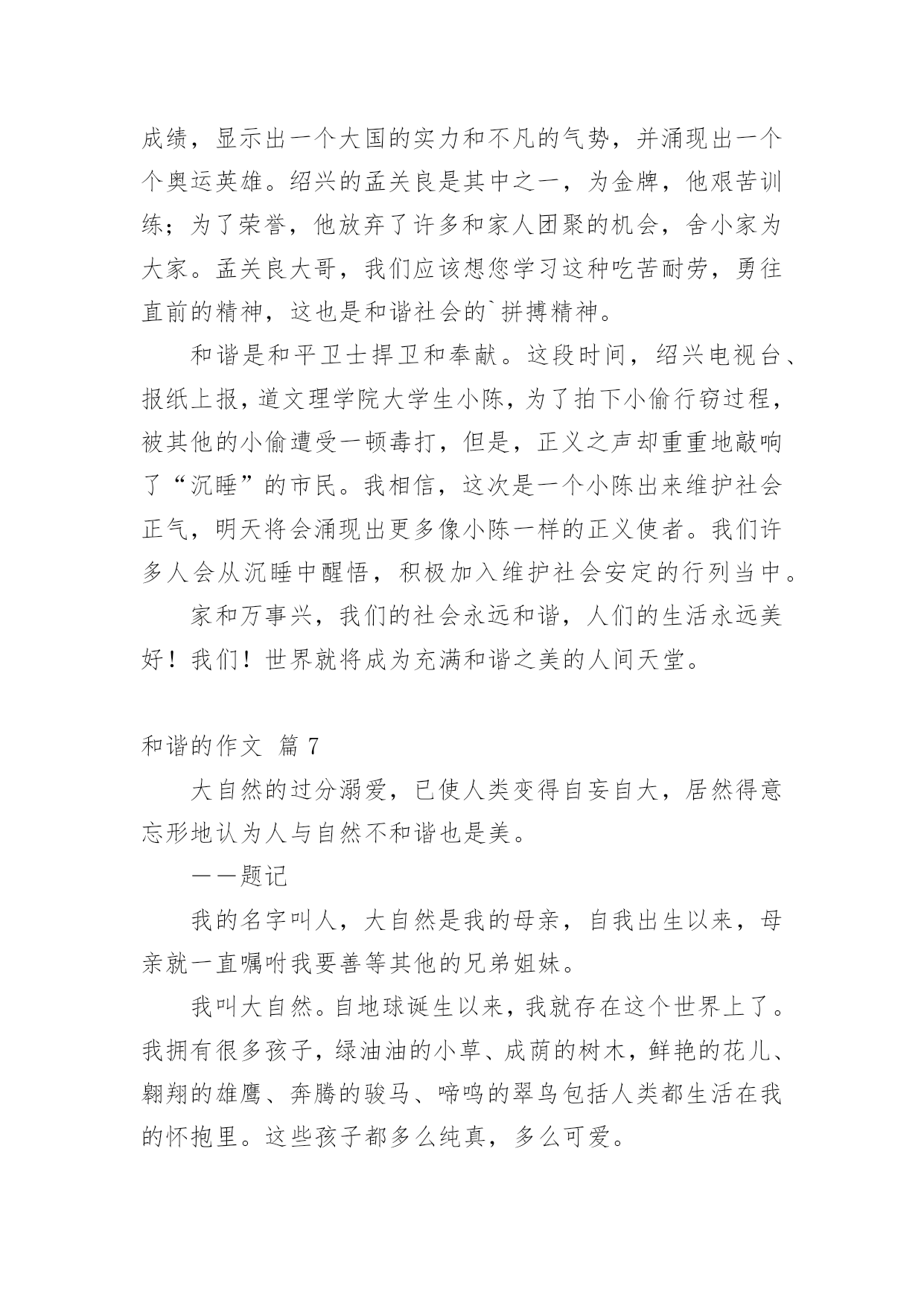 成绩，显示出一个大国的实力和不凡的气势，并涌现出一个个奥运英雄。绍兴的孟关良是其中之一，为金牌，他艰苦训练；为了荣誉，他放弃了许多和家人团聚的机会，舍小家为大家。孟关良大哥，我们应该想您学习这种吃苦耐劳，勇往直前的精神，这也是和谐社会的`拼搏精神。

和谐是和平卫士捍卫和奉献。这段时间，绍兴电视台、报纸上报，道文理学院大学生小陈，为了拍下小偷行窃过程，被其他的小偷遭受一顿毒打，但是，正义之声却重重地敲响了“沉睡”的市民。我相信，这次是一个小陈出来维护社会正气，明天将会涌现出更多像小陈一样的正义使者。我们许多人会从沉睡中醒悟，积极加入维护社会安定的行列当中。

家和万事兴，我们的社会永远和谐，人们的生活永远美好！我们！世界就将成为充满和谐之美的人间天堂。

和谐的作文 篇 7

大自然的过分溺爱，已使人类变得自妄自大，居然得意忘形地认为人与自然不和谐也是美。

——题记

我的名字叫人，大自然是我的母亲，自我出生以来，母亲就一直嘱咐我要善等其他的兄弟姐妹。

我叫大自然。自地球诞生以来，我就存在这个世界上了。我拥有很多孩子，绿油油的小草、成荫的树木，鲜艳的花儿、翱翔的雄鹰、奔腾的骏马、啼鸣的翠鸟包括人类都生活在我的怀抱里。这些孩子都多么纯真，多么可爱。